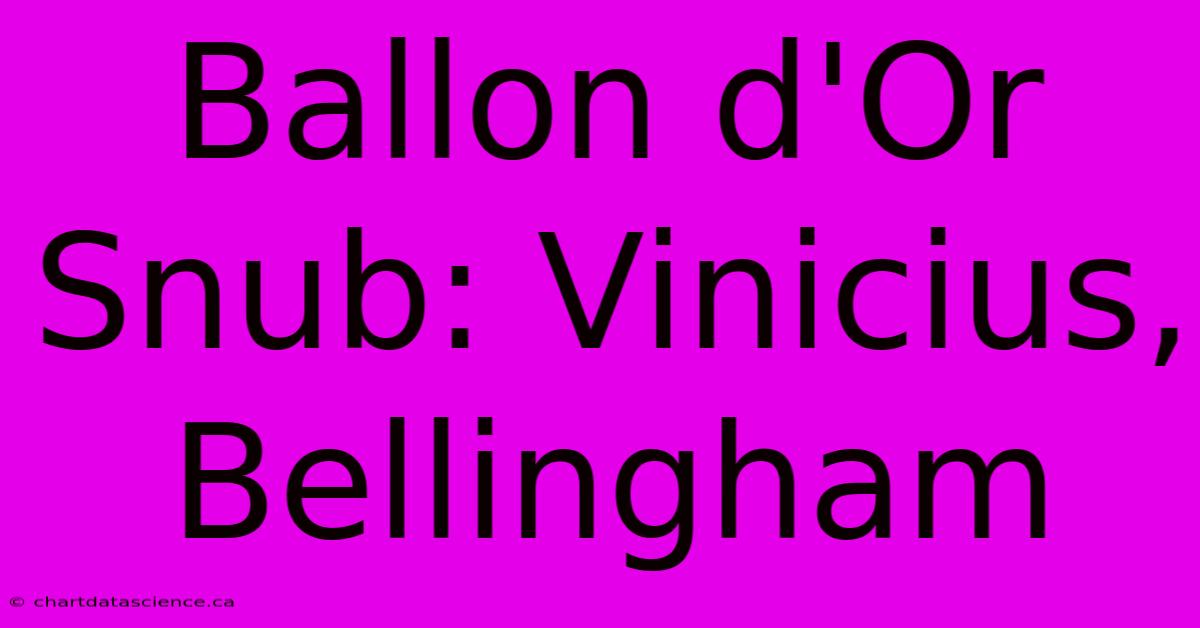 Ballon d'Or Snub: Vinicius, Bellingham

© chartdatascience.ca